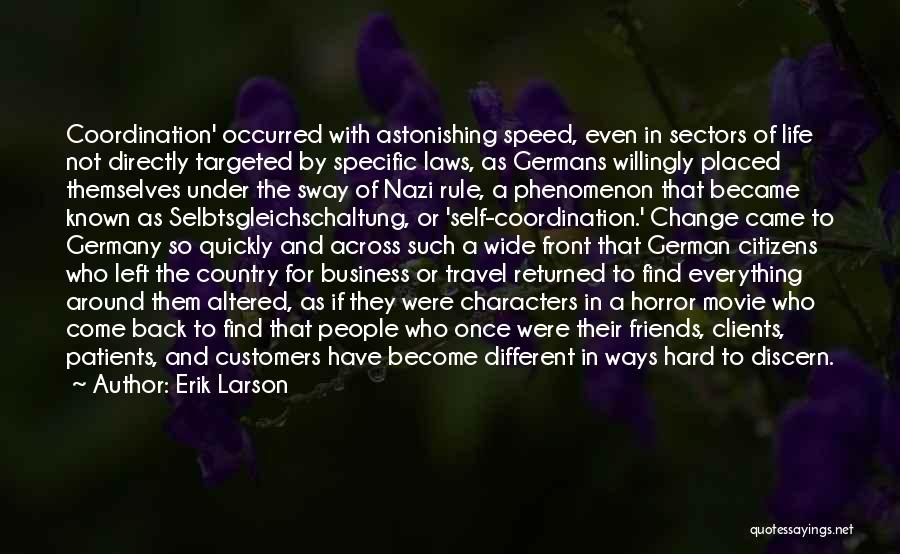 Coordination' occurred with astonishing speed, even in sectors of life not directly targeted by specific laws, as Germans willingly placed themselves under the sway of Nazi rule, a phenomenon that became known as Selbtsgleichschaltung, or 'self-coordination.' Change came to Germany so quickly and across such a wide front that German citizens who left the country for business or travel returned to find everything around them altered, as if they were characters in a horror movie who come back to find that people who once were their friends, clients, patients, and customers have become different in ways hard to discern.
~ Author: Erik Larson

quotessayings.net